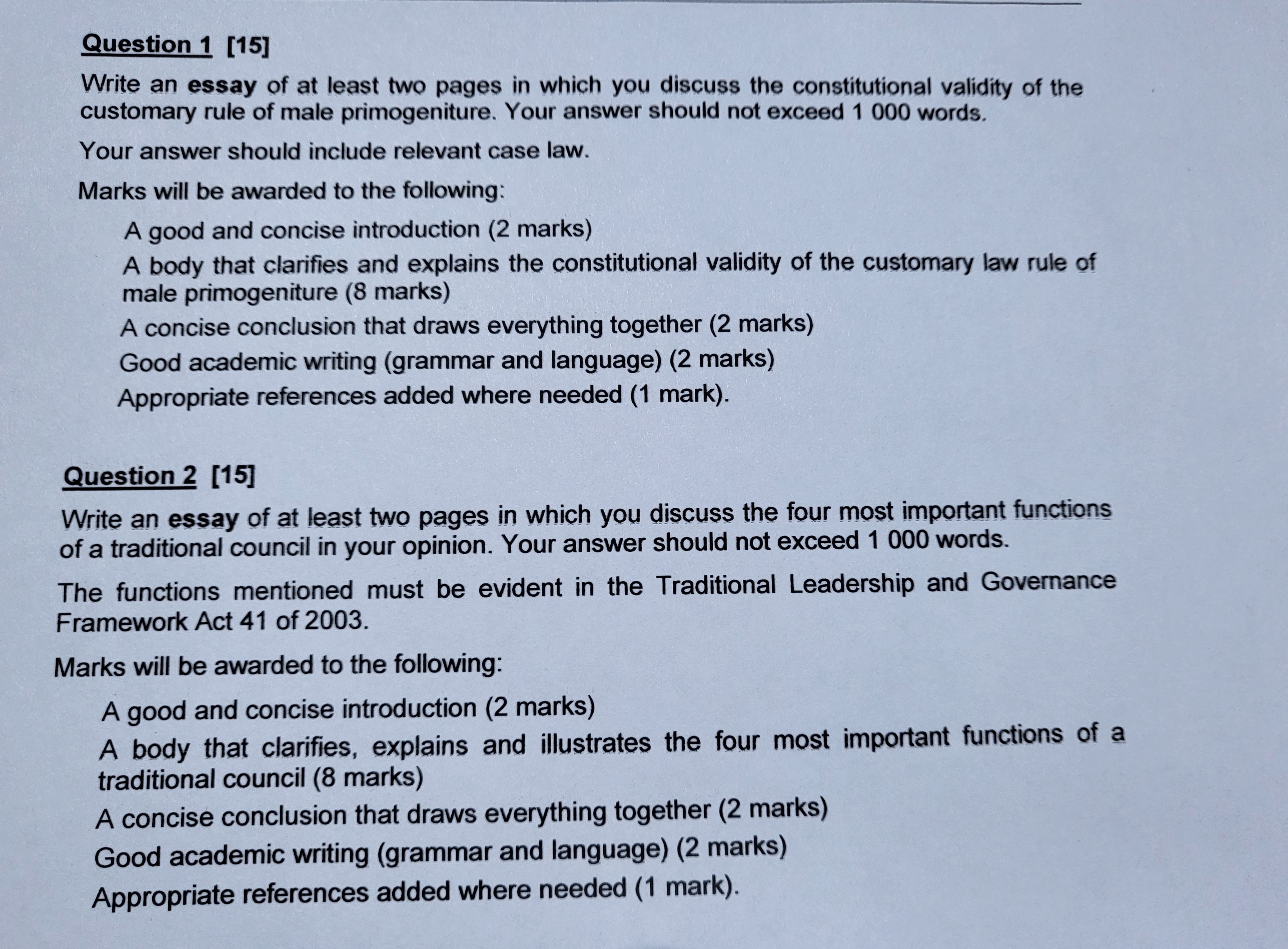 Question 1 [15]

Write an essay of at least two pages in which you discuss the constitutional validity of the customary rule of male primogeniture. Your answer should not exceed 1 000 words.

Your answer should include relevant case law.

Marks will be awarded to the following:

A good and concise introduction (2 marks)

A body that clarifies and explains the constitutional validity of the customary law rule of male primogeniture (8 marks)

A concise conclusion that draws everything together (2 marks)

Good academic writing (grammar and language) (2 marks)

Appropriate references added where needed (1 mark).

Question 2 [15]

Write an essay of at least two pages in which you discuss the four most important functions of a traditional council in your opinion. Your answer should not exceed 1 000 words.

The functions mentioned must be evident in the Traditional Leadership and Governance Framework Act 41 of 2003.

Marks will be awarded to the following:

A good and concise introduction (2 marks)

A body that clarifies, explains and illustrates the four most important functions of a traditional council (8 marks)

A concise conclusion that draws everything together (2 marks)

Good academic writing (grammar and language) (2 marks)

Appropriate references added where needed (1 mark).